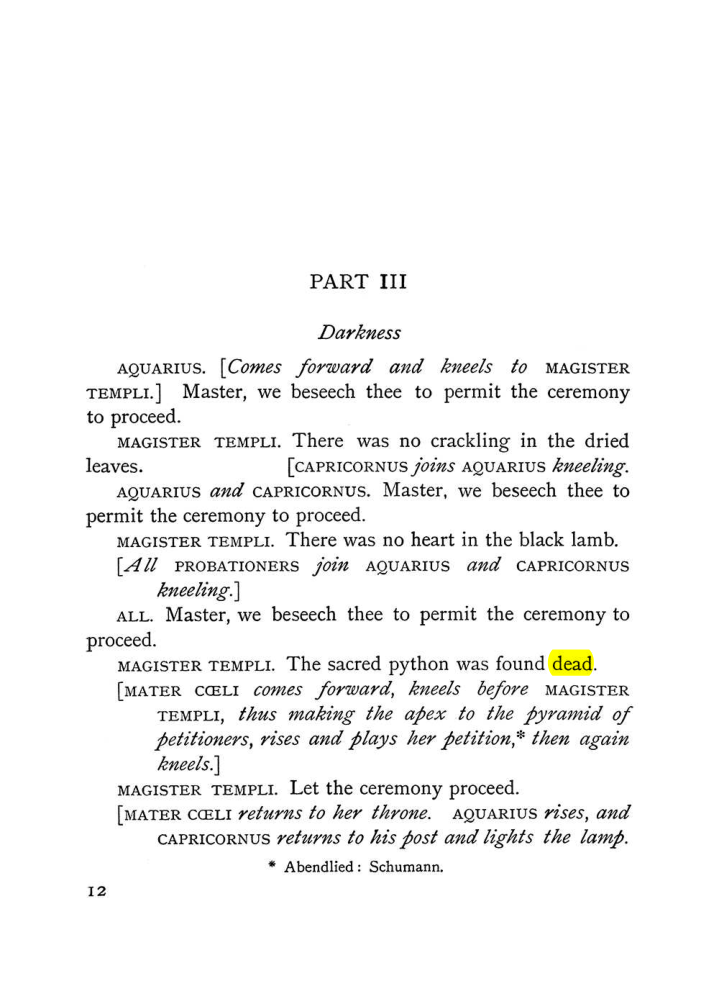 PART III

Darkness

AQUARIUS. [Comes forward and kneels to MAGISTER TEMPLI.] Master, we beseech thee to permit the ceremony to proceed.

MAGISTER TEMPLI. There was no crackling in the dried leaves. [CAPRICORNUS joins AQUARIUS kneeling.

AQUARIUS and CAPRICORNUS. Master, we beseech thee to permit the ceremony to proceed.

MAGISTER TEMPLI. There was no heart in the black lamb.

[All PROBATIONERS join AQUARIUS and CAPRICORNUS kneeling.]

ALL. Master, we beseech thee to permit the ceremony to proceed.

MAGISTER TEMPLI. The sacred python was found dead.

[MATER CŒLI comes forward, kneels before MAGISTER TEMPLI, thus making the apex to the pyramid of petitioners, rises and plays her petition,* then again kneels.]

MAGISTER TEMPLI. Let the ceremony proceed.

[MATER CŒLI returns to her throne. AQUARIUS rises, and CAPRICORNUS returns to his post and lights the lamp.

* Abendlied: Schumann.

12